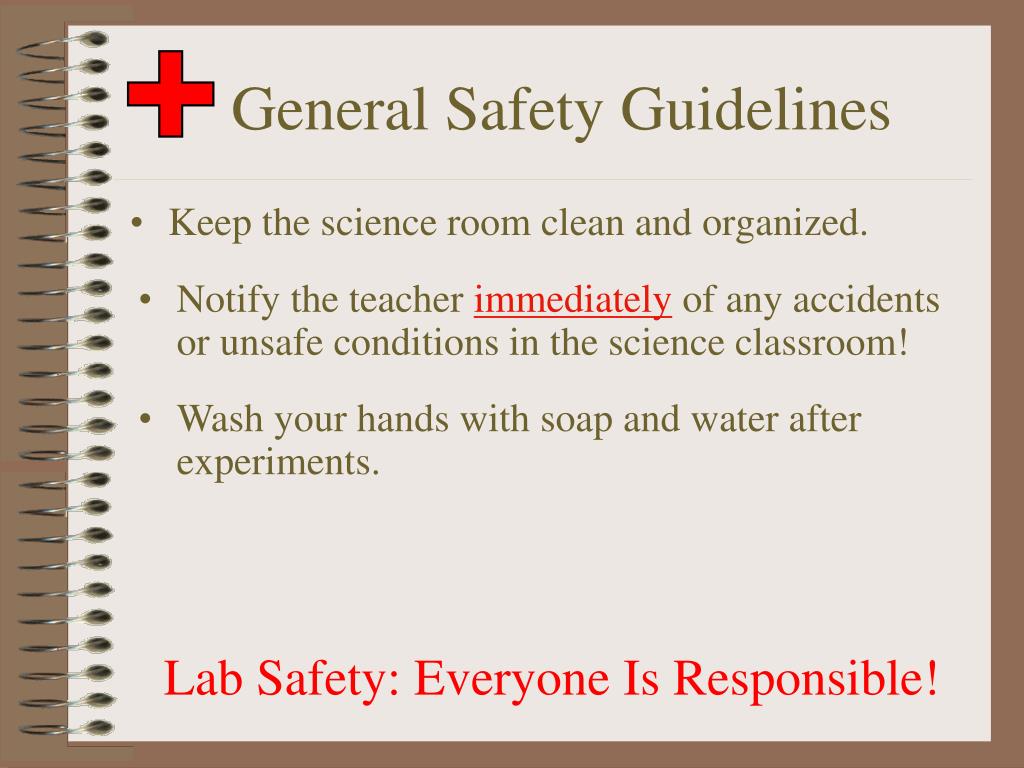 General Safety Guidelines

• Keep the science room clean and organized.

• Notify the teacher immediately of any accidents or unsafe conditions in the science classroom!

• Wash your hands with soap and water after experiments.

Lab Safety: Everyone Is Responsible!